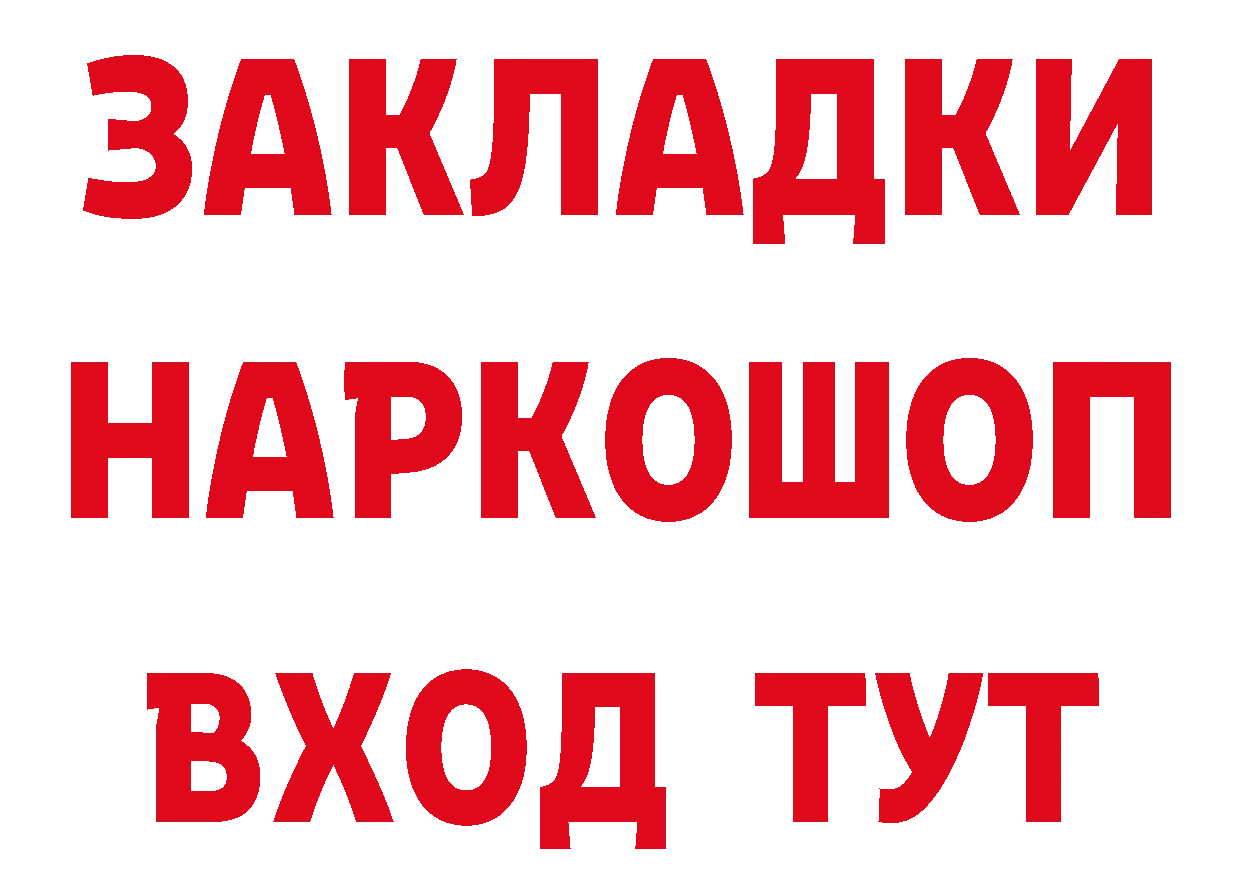 ЗАКЛАДКИ НАРКОШОП
ВХОД ТУТ